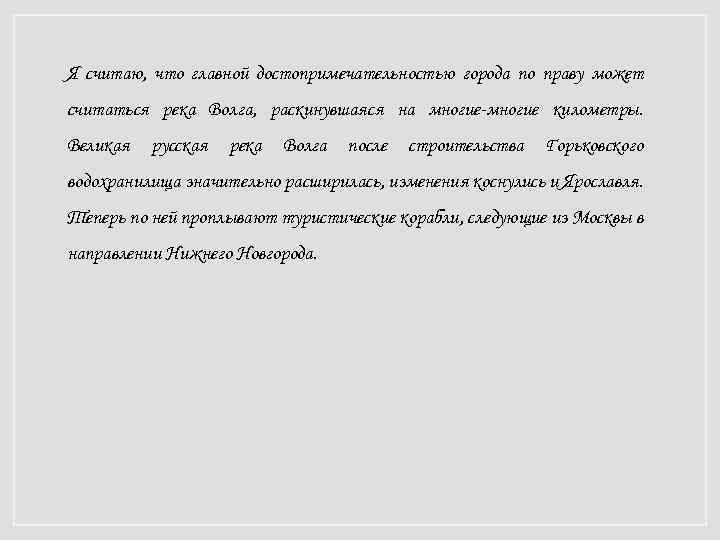 Я считаю, что главной достопримечательностью города по праву может считаться река Волга, раскинувшаяся на многие-многие километры. Великая русская река Волга после строительства Горьковского водохранилища значительно расширилась, изменения коснулись и Ярославля. Теперь по ней проплывают туристические корабли, следующие из Москвы в направлении Нижнего Новгорода.